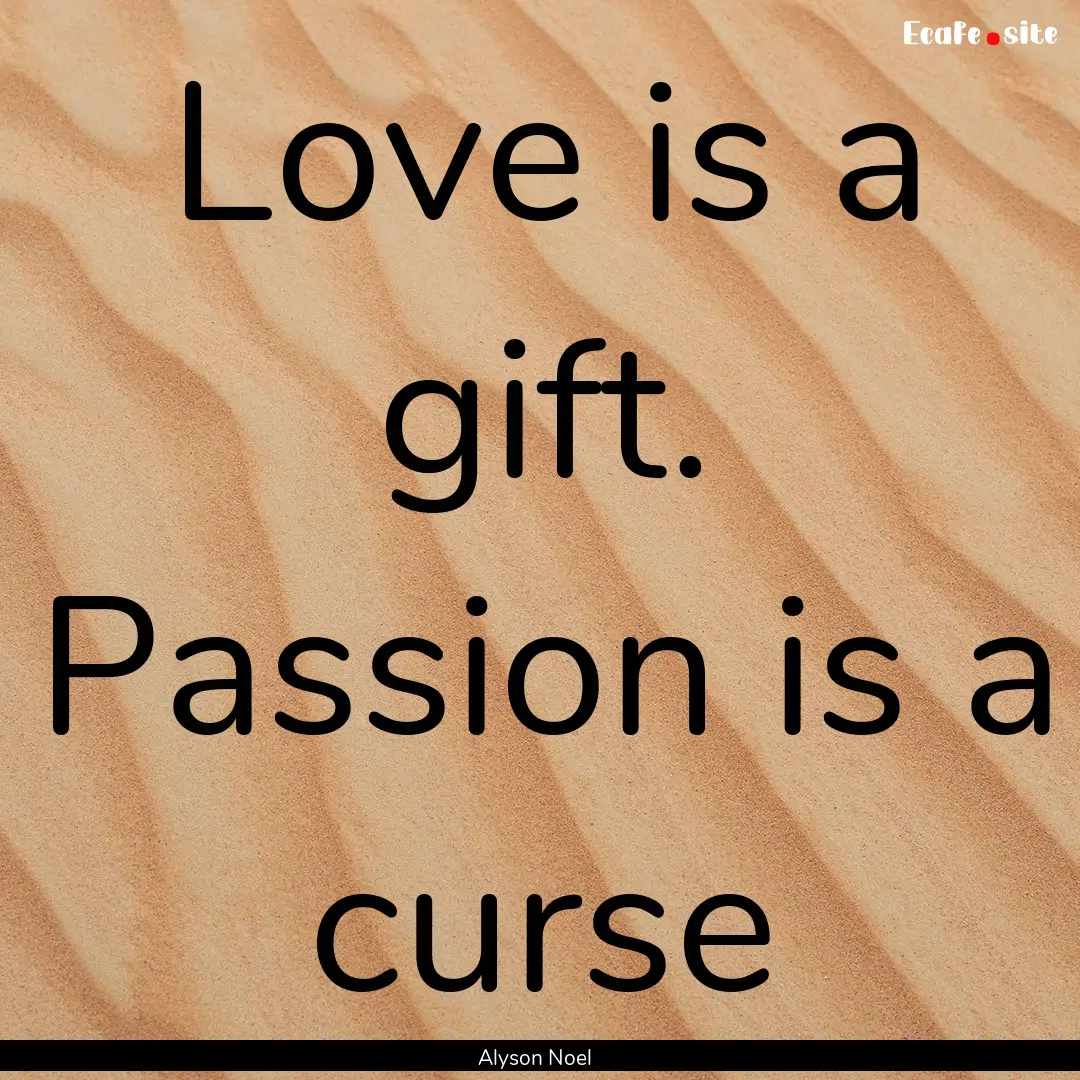 Ecafe.site

Love is a gift. Passion is a curse

Alyson Noel